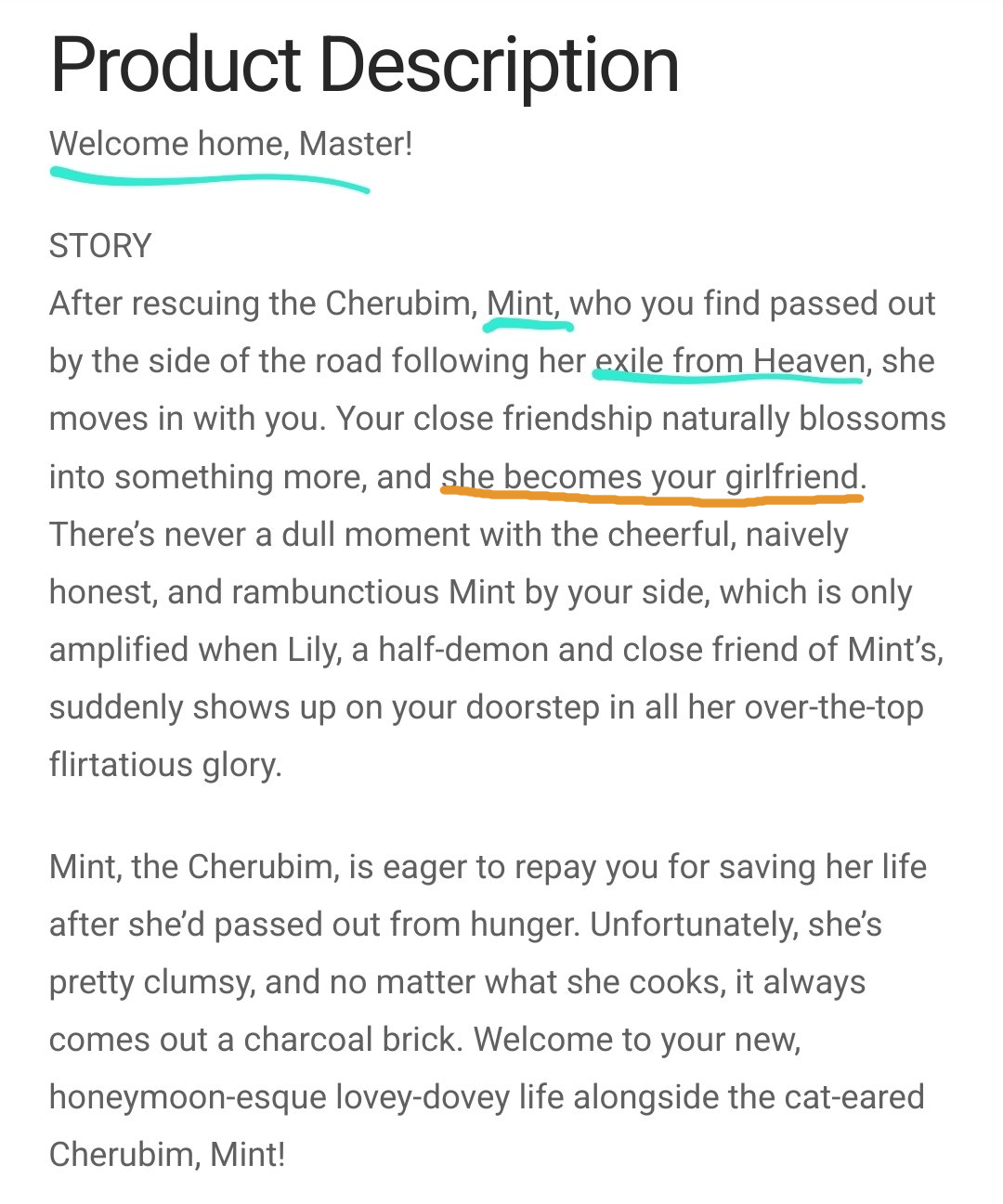 Product Description

Welcome home, Master!

STORY
After rescuing the Cherubim, Mint, who you find passed out by the side of the road following her exile from Heaven, she moves in with you. Your close friendship naturally blossoms into something more, and she becomes your girlfriend. There's never a dull moment with the cheerful, naively honest, and rambunctious Mint by your side, which is only amplified when Lily, a half-demon and close friend of Mint's, suddenly shows up on your doorstep in all her over-the-top flirtatious glory.

Mint, the Cherubim, is eager to repay you for saving her life after she'd passed out from hunger. Unfortunately, she's pretty clumsy, and no matter what she cooks, it always comes out a charcoal brick. Welcome to your new, honeymoon-esque lovey-dovey life alongside the cat-eared Cherubim, Mint!